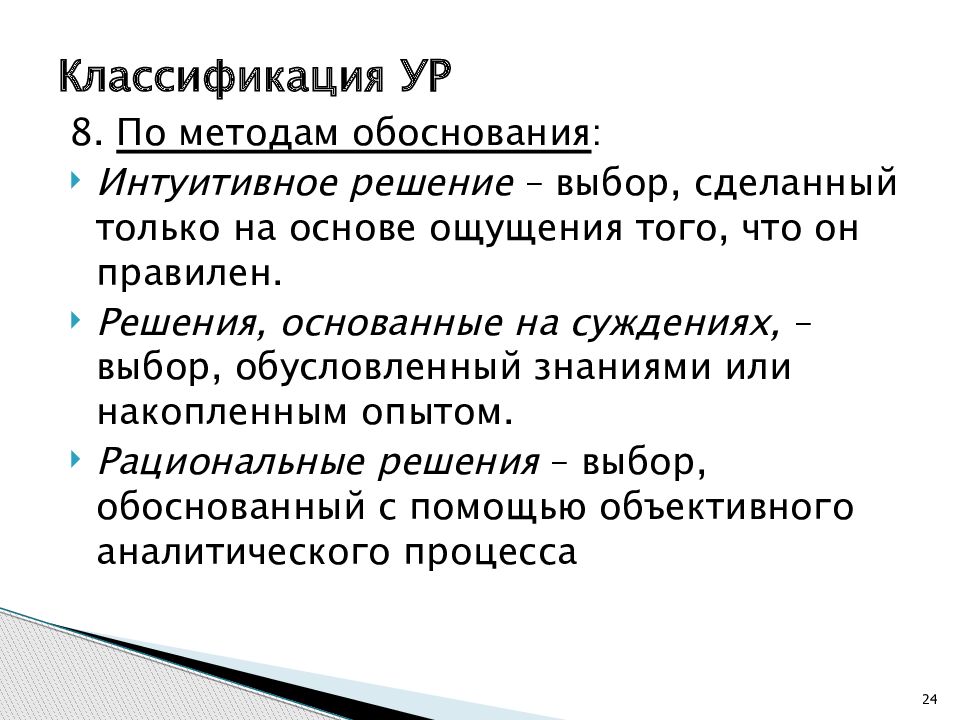 Классификация УР

8. По методам обоснования:

Интуитивное решение – выбор, сделанный только на основе ощущения того, что он правилен.

Решения, основанные на суждениях, – выбор, обусловленный знаниями или накопленным опытом.

Рациональные решения – выбор, обоснованный с помощью объективного аналитического процесса

24